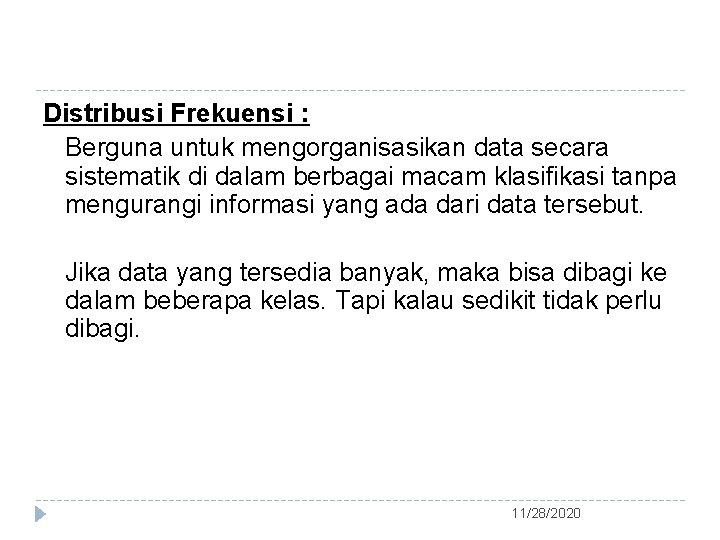 Distribusi Frekuensi :

Berguna untuk mengorganisasikan data secara sistematik di dalam berbagai macam klasifikasi tanpa mengurangi informasi yang ada dari data tersebut.

Jika data yang tersedia banyak, maka bisa dibagi ke dalam beberapa kelas. Tapi kalau sedikit tidak perlu dibagi.

11/28/2020